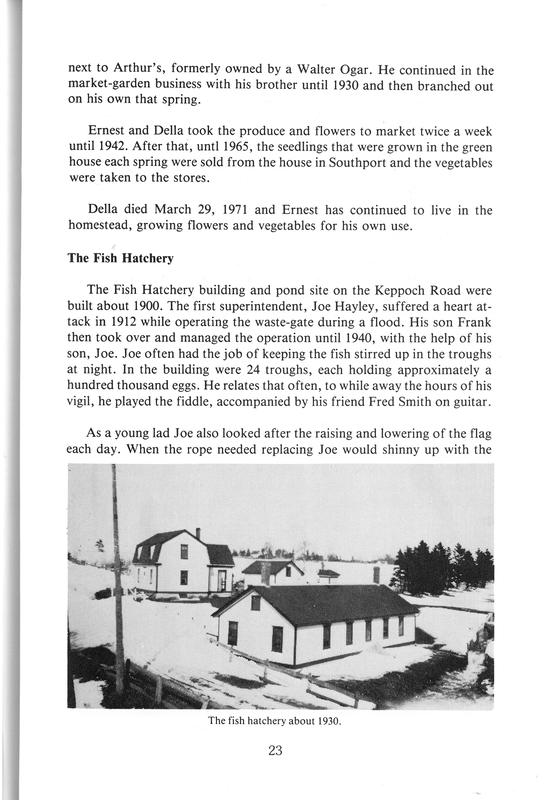 next to Arthur's, formerly owned by a Walter Ogar. He continued in the market-garden business with his brother until 1930 and then branched out on his own that spring.

Ernest and Della took the produce and flowers to market twice a week until 1942. After that, untl 1965, the seedlings that were grown in the green house each spring were sold from the house in Southport and the vegetables were taken to the stores.

Della died March 29, 1971 and Ernest has continued to live in the homestead, growing flowers and vegetables for his own use.

The Fish Hatchery

The Fish Hatchery building and pond site on the Keppoch Road were built about 1900. The first superintendent, Joe Hayley, suffered a heart attack in 1912 while operating the waste-gate during a flood. His son Frank then took over and managed the operation until 1940, with the help of his son, Joe. Joe often had the job of keeping the fish stirred up in the troughs at night. In the building were 24 troughs, each holding approximately a hundred thousand eggs. He relates that often, to while away the hours of his vigil, he played the fiddle, accompanied by his friend Fred Smith on guitar.

As a young lad Joe also looked after the raising and lowering of the flag each day. When the rope needed replacing Joe would shinny up with the

The fish hatchery about 1930.

23